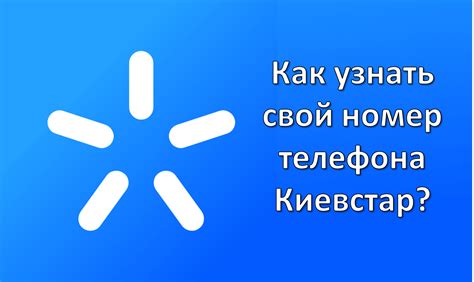 Как узнать свой номер телефона Киевстар?